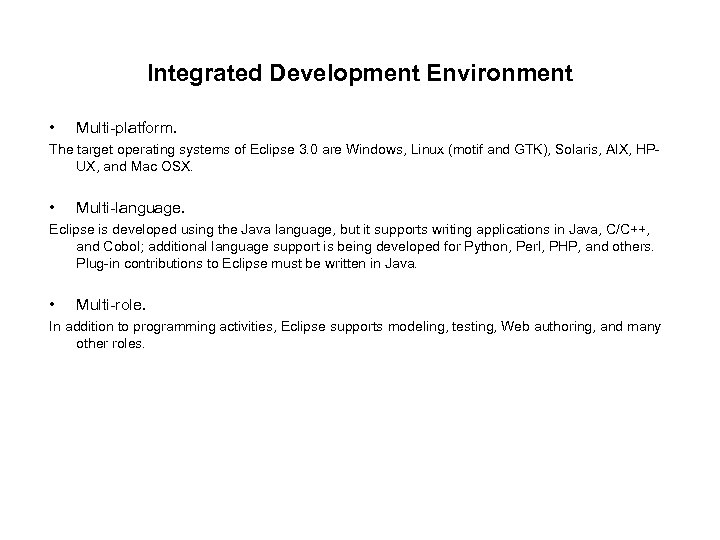 Integrated Development Environment

• Multi-platform.

The target operating systems of Eclipse 3.0 are Windows, Linux (motif and GTK), Solaris, AIX, HP-UX, and Mac OSX.

• Multi-language.

Eclipse is developed using the Java language, but it supports writing applications in Java, C/C++, and Cobol; additional language support is being developed for Python, Perl, PHP, and others. Plug-in contributions to Eclipse must be written in Java.

• Multi-role.

In addition to programming activities, Eclipse supports modeling, testing, Web authoring, and many other roles.